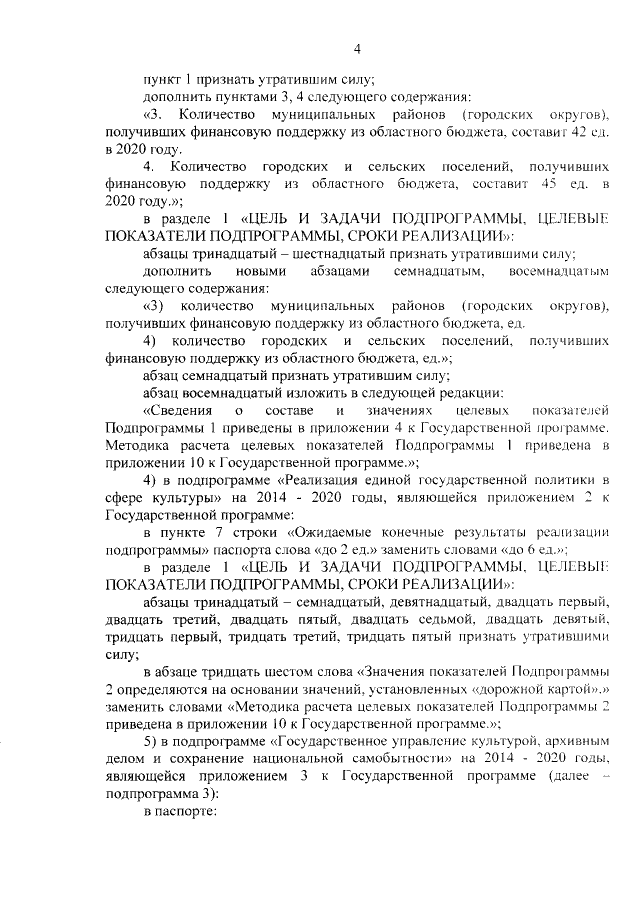 4

пункт 1 признать утратившим силу;

дополнить пунктами 3, 4 следующего содержания:

«3. Количество муниципальных районов (городских округов), получивших финансовую поддержку из областного бюджета, составит 42 ед. в 2020 году.

4. Количество городских и сельских поселений, получивших финансовую поддержку из областного бюджета, составит 45 ед. в 2020 году.»;

в разделе 1 «ЦЕЛЬ И ЗАДАЧИ ПОДПРОГРАММЫ, ЦЕЛЕВЫЕ ПОКАЗАТЕЛИ ПОДПРОГРАММЫ, СРОКИ РЕАЛИЗАЦИИ»:

абзацы тринадцатый – шестнадцатый признать утратившими силу;

дополнить новыми абзацами семнадцатым, восемнадцатым следующего содержания:

«3) количество муниципальных районов (городских округов), получивших финансовую поддержку из областного бюджета, ед.

4) количество городских и сельских поселений, получивших финансовую поддержку из областного бюджета, ед.»;

абзац семнадцатый признать утратившим силу;

абзац восемнадцатый изложить в следующей редакции:

«Сведения о составе и значениях целевых показателей Подпрограммы 1 приведены в приложении 4 к Государственной программе. Методика расчета целевых показателей Подпрограммы 1 приведена в приложении 10 к Государственной программе.»;

4) в подпрограмме «Реализация единой государственной политики в сфере культуры» на 2014 - 2020 годы, являющейся приложением 2 к Государственной программе:

в пункте 7 строки «Ожидаемые конечные результаты реализации подпрограммы» паспорта слова «до 2 ед.» заменить словами «до 6 ед.»;

в разделе 1 «ЦЕЛЬ И ЗАДАЧИ ПОДПРОГРАММЫ, ЦЕЛЕВЫЕ ПОКАЗАТЕЛИ ПОДПРОГРАММЫ, СРОКИ РЕАЛИЗАЦИИ»:

абзацы тринадцатый – семнадцатый, девятнадцатый, двадцать первый, двадцать третий, двадцать пятый, двадцать седьмой, двадцать девятый, тридцать первый, тридцать третий, тридцать пятый признать утратившими силу;

в абзаце тридцать шестом слова «Значения показателей Подпрограммы 2 определяются на основании значений, установленных «дорожной картой».» заменить словами «Методика расчета целевых показателей Подпрограммы 2 приведена в приложении 10 к Государственной программе.»;

5) в подпрограмме «Государственное управление культурой, архивным делом и сохранение национальной самобытности» на 2014 - 2020 годы, являющейся приложением 3 к Государственной программе (далее – подпрограмма 3):

в паспорте: